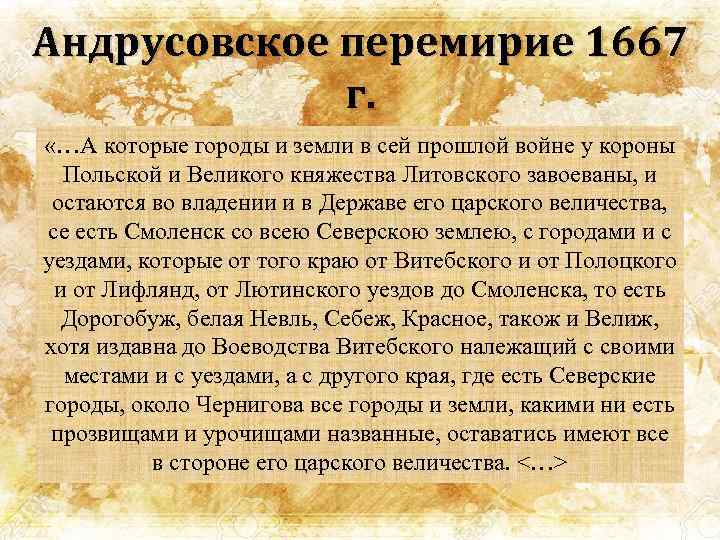 Андрусовское перемирие 1667 г.

«…А которые городы и земли в сей прошлой войне у короны Польской и Великого княжества Литовского завоеваны, и остаются во владении и в Державе его царского величества, се есть Смоленск со всею Северскою землею, с городами и с уездами, которые от того краю от Витебского и от Полоцкого и от Лифлянд, от Лютинского уездов до Смоленска, то есть Дорогобуж, белая Невль, Себеж, Красное, також и Велиж, хотя издавна до Воеводства Витебского належащий с своими местами и с уездами, а с другого края, где есть Северские городы, около Чернигова все городы и земли, какими ни есть прозвищами и урочищами названные, оставатись имеют все в стороне его царского величества. <…>